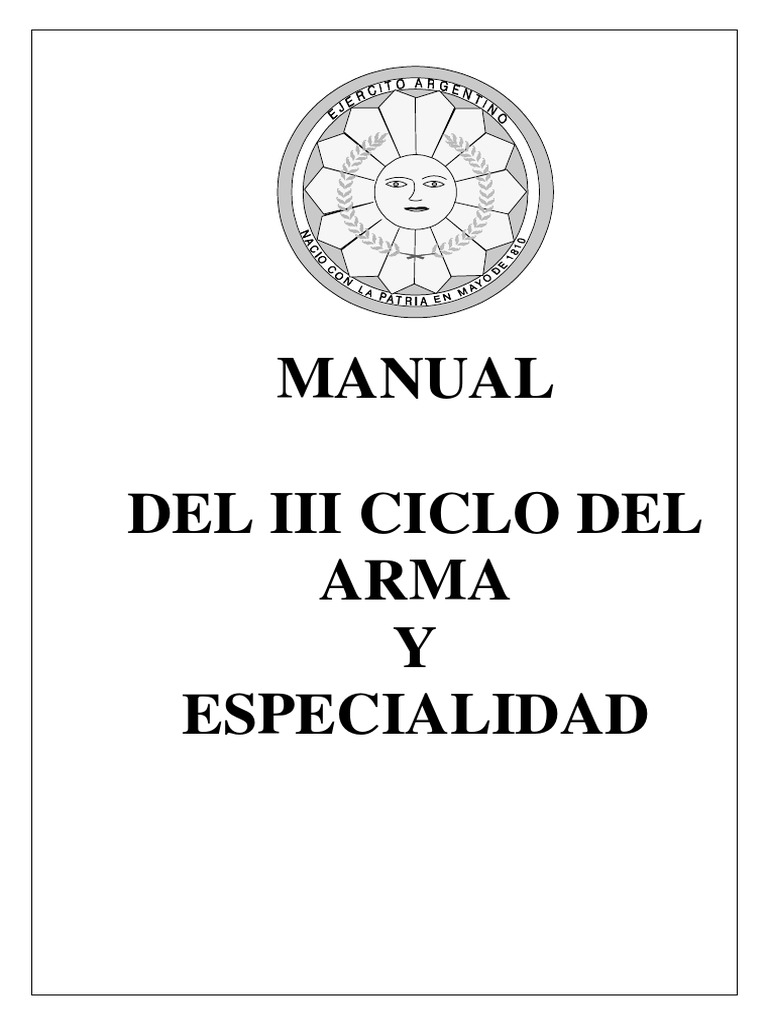 EJERCITO ARGENTINO

NACIO CON LA PATRIA EN MAYO DE 1810

MANUAL

DEL III CICLO DEL
ARMA
Y
ESPECIALIDAD